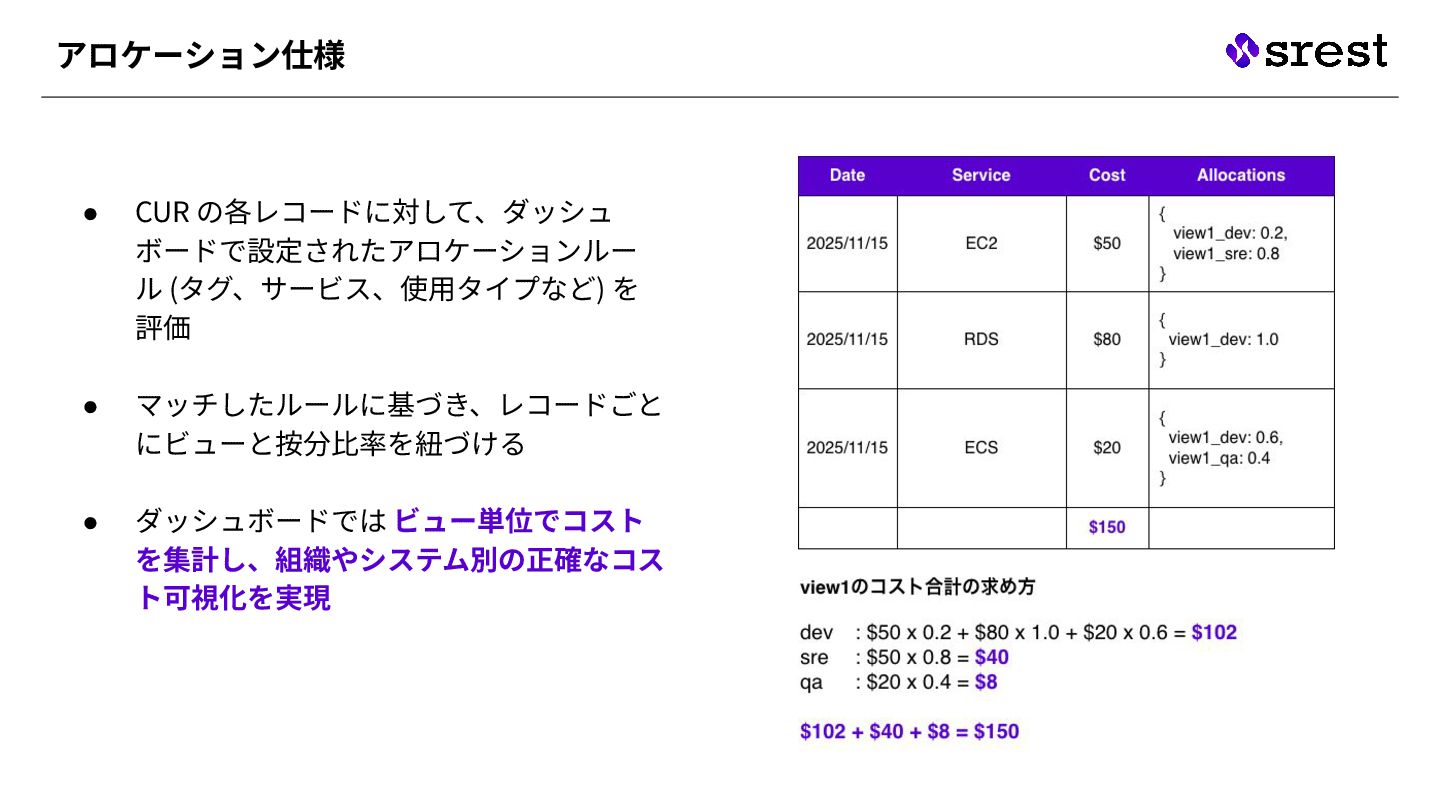 アロケーション仕様

srest

● CUR の各レコードに対して、ダッシュボードで設定されたアロケーションルール (タグ、サービス、使用タイプなど) を評価

● マッチしたルールに基づき、レコードごとにビューと按分比率を紐づける

● ダッシュボードでは ビュー単位でコストを集計し、組織やシステム別の正確なコスト可視化を実現

| Date | Service | Cost | Allocations |
|---|---|---|---|
| 2025/11/15 | EC2 | \$50 | { view1_dev: 0.2, view1_sre: 0.8 } |
| 2025/11/15 | RDS | \$80 | { view1_dev: 1.0 } |
| 2025/11/15 | ECS | \$20 | { view1_dev: 0.6, view1_qa: 0.4 } |
| | | \$150 | |

view1のコスト合計の求め方

dev : \$50 x 0.2 + \$80 x 1.0 + \$20 x 0.6 = \$102
sre : \$50 x 0.8 = \$40
qa : \$20 x 0.4 = \$8

\$102 + \$40 + \$8 = \$150